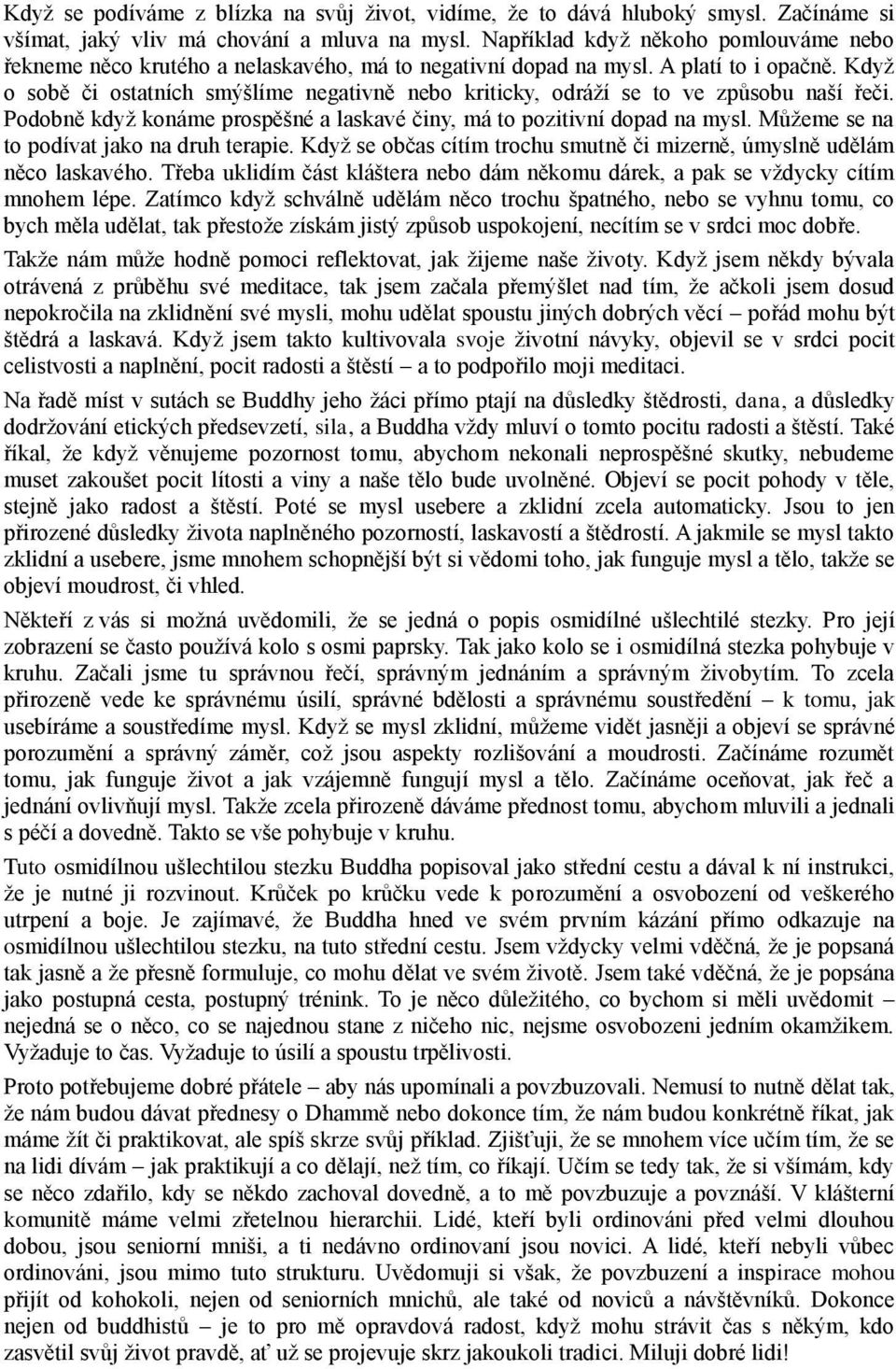 Když se podíváme z blízka na svůj život, vidíme, že to dává hluboký smysl. Začínáme si všímat, jaký vliv má chování a mluva na mysl. Například když někoho pomlouváme nebo řekneme něco krutého a nelaskavého, má to negativní dopad na mysl. A platí to i opačně. Když o sobě či ostatních smýšlíme negativně nebo kriticky, odráží se to ve způsobu naší řeči. Podobně když konáme prospěšné a laskavé činy, má to pozitivní dopad na mysl. Můžeme se na to podívat jako na druh terapie. Když se občas cítím trochu smutně či mizerně, úmyslně udělám něco laskavého. Třeba uklidím část kláštera nebo dám někomu dárek, a pak se vždycky cítím mnohem lépe. Zatímco když schválně udělám něco trochu špatného, nebo se vyhnu tomu, co bych měla udělat, tak přestože získám jistý způsob uspokojení, necítím se v srdci moc dobře.

Takže nám může hodně pomoci reflektovat, jak žijeme naše životy. Když jsem někdy bývala otrávená z průběhu své meditace, tak jsem začala přemýšlet nad tím, že ačkoli jsem dosud nepokročila na zklidnění své mysli, mohu udělat spoustu jiných dobrých věcí – pořád mohu být štědrá a laskavá. Když jsem takto kultivovala svoje životní návyky, objevil se v srdci pocit celistvosti a naplnění, pocit radosti a štěstí – a to podpořilo moji meditaci.

Na řadě míst v sutách se Buddhy jeho žáci přímo ptají na důsledky štědrosti, dana, a důsledky dodržování etických předsevzetí, sila, a Buddha vždy mluví o tomto pocitu radosti a štěstí. Také říkal, že když věnujeme pozornost tomu, abychom nekonali neprospěšné skutky, nebudeme muset zakoušet pocit lítosti a viny a naše tělo bude uvolněné. Objeví se pocit pohody v těle, stejně jako radost a štěstí. Poté se mysl usebere a zklidní zcela automaticky. Jsou to jen přirozené důsledky života naplněného pozorností, laskavostí a štědrostí. A jakmile se mysl takto zklidní a usebere, jsme mnohem schopnější být si vědomi toho, jak funguje mysl a tělo, takže se objeví moudrost, či vhled.

Někteří z vás si možná uvědomili, že se jedná o popis osmidílné ušlechtilé stezky. Pro její zobrazení se často používá kolo s osmi paprsky. Tak jako kolo se i osmidílná stezka pohybuje v kruhu. Začali jsme tu správnou řečí, správným jednáním a správným živobytím. To zcela přirozeně vede ke správnému úsilí, správné bdělosti a správnému soustředění – k tomu, jak usebíráme a soustředíme mysl. Když se mysl zklidní, můžeme vidět jasněji a objeví se správné porozumění a správný záměr, což jsou aspekty rozlišování a moudrosti. Začínáme rozumět tomu, jak funguje život a jak vzájemně fungují mysl a tělo. Začínáme oceňovat, jak řeč a jednání ovlivňují mysl. Takže zcela přirozeně dáváme přednost tomu, abychom mluvili a jednali s péčí a dovedně. Takto se vše pohybuje v kruhu.

Tuto osmidílnou ušlechtilou stezku Buddha popisoval jako střední cestu a dával k ní instrukci, že je nutné ji rozvinout. Krůček po krůčku vede k porozumění a osvobození od veškerého utrpení a boje. Je zajímavé, že Buddha hned ve svém prvním kázání přímo odkazuje na osmidílnou ušlechtilou stezku, na tuto střední cestu. Jsem vždycky velmi vděčná, že je popsaná tak jasně a že přesně formuluje, co mohu dělat ve svém životě. Jsem také vděčná, že je popsána jako postupná cesta, postupný trénink. To je něco důležitého, co bychom si měli uvědomit – nejedná se o něco, co se najednou stane z ničeho nic, nejsme osvobozeni jedním okamžikem. Vyžaduje to čas. Vyžaduje to úsilí a spoustu trpělivosti.

Proto potřebujeme dobré přátele – aby nás upomínali a povzbuzovali. Nemusí to nutně dělat tak, že nám budou dávat přednesy o Dhammě nebo dokonce tím, že nám budou konkrétně říkat, jak máme žít či praktikovat, ale spíš skrze svůj příklad. Zjišťuji, že se mnohem více učím tím, že se na lidi dívám – jak praktikují a co dělají, než tím, co říkají. Učím se tedy tak, že si všímám, kdy se něco zdařilo, kdy se někdo zachoval dovedně, a to mě povzbuzuje a povznáší. V klášterní komunitě máme velmi zřetelnou hierarchii. Lidé, kteří byli ordinováni před velmi dlouhou dobou, jsou seniorní mniši, a ti nedávno ordinovaní jsou novici. A lidé, kteří nebyli vůbec ordinováni, jsou mimo tuto strukturu. Uvědomuji si však, že povzbuzení a inspirace mohou přijít od kohokoli, nejen od seniorních mnichů, ale také od noviců a návštěvníků. Dokonce nejen od buddhistů – je to pro mě opravdová radost, když mohu strávit čas s někým, kdo zasvětil svůj život pravdě, ať už se projevuje skrz jakoukoli tradici. Miluji dobré lidi!